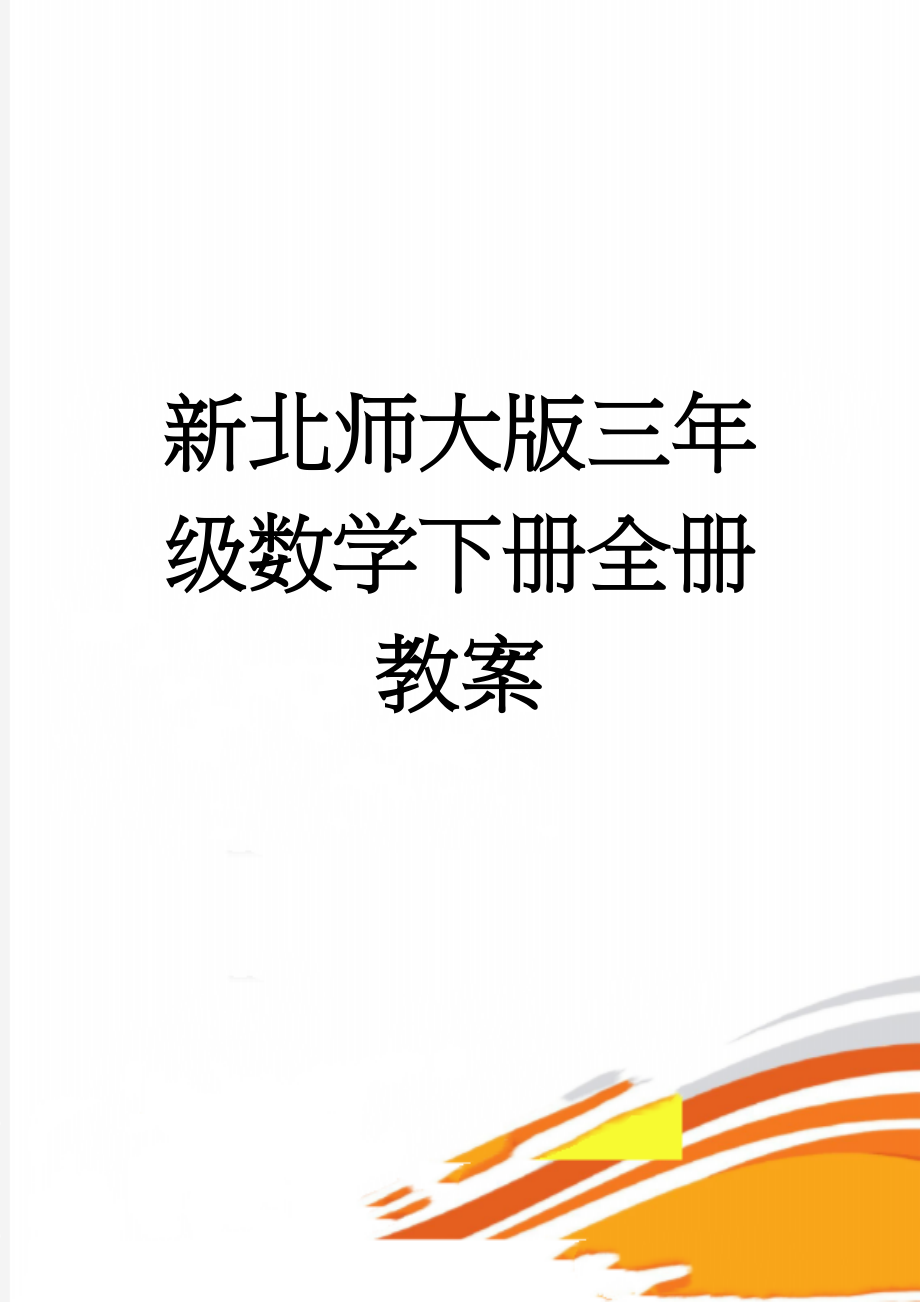 新北师大版三年级数学下册全册教案